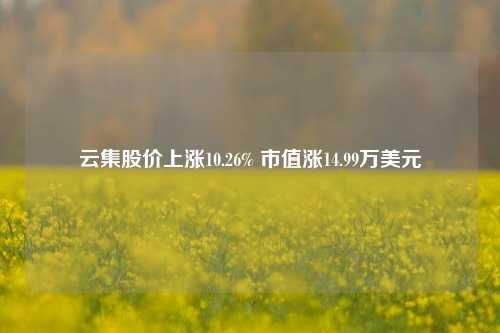 云集股价上涨10.26% 市值涨14.99万美元